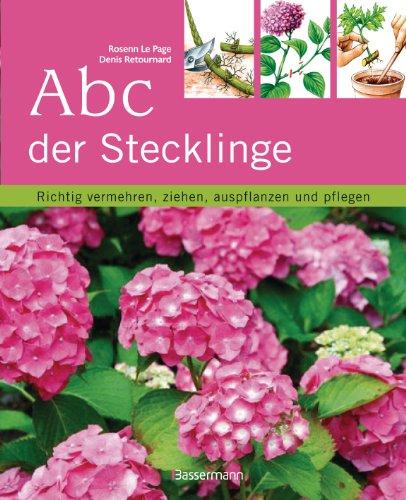 Rosenn Le Page
Denis Retournard

Abc
der Stecklinge

Richtig vermehren, ziehen, auspflanzen und pflegen

Bassermann